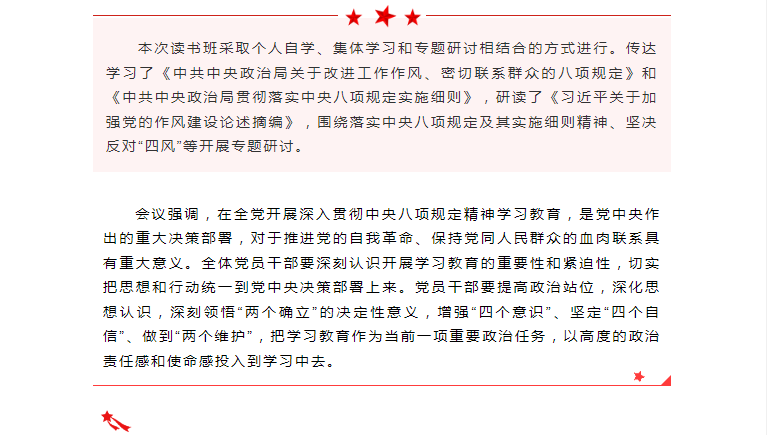 本次读书班采取个人自学、集体学习和专题研讨相结合的方式进行。传达学习了《中共中央政治局关于改进工作作风、密切联系群众的八项规定》和《中共中央政治局贯彻落实中央八项规定实施细则》，研读了《习近平关于加强党的作风建设论述摘编》，围绕落实中央八项规定及其实施细则精神、坚决反对“四风”等开展专题研讨。

会议强调，在全党开展深入贯彻中央八项规定精神学习教育，是党中央作出的重大决策部署，对于推进党的自我革命、保持党同人民群众的血肉联系具有重大意义。全体党员干部要深刻认识开展学习教育的重要性和紧迫性，切实把思想和行动统一到党中央决策部署上来。党员干部要提高政治站位，深化思想认识，深刻领悟“两个确立”的决定性意义，增强“四个意识”、坚定“四个自信”、做到“两个维护”，把学习教育作为当前一项重要政治任务，以高度的政治责任感和使命感投入到学习中去。